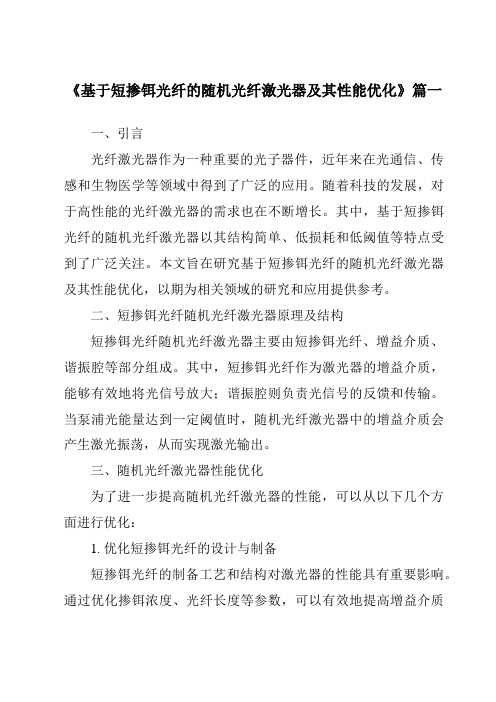 《基于短掺铒光纤的随机光纤激光器及其性能优化》篇一

一、引言

光纤激光器作为一种重要的光子器件，近年来在光通信、传感和生物医学等领域中得到了广泛的应用。随着科技的发展，对于高性能的光纤激光器的需求也在不断增长。其中，基于短掺铒光纤的随机光纤激光器以其结构简单、低损耗和低阈值等特点受到了广泛关注。本文旨在研究基于短掺铒光纤的随机光纤激光器及其性能优化，以期为相关领域的研究和应用提供参考。

二、短掺铒光纤随机光纤激光器原理及结构

短掺铒光纤随机光纤激光器主要由短掺铒光纤、增益介质、谐振腔等部分组成。其中，短掺铒光纤作为激光器的增益介质，能够有效地将光信号放大；谐振腔则负责光信号的反馈和传输。当泵浦光能量达到一定阈值时，随机光纤激光器中的增益介质会产生激光振荡，从而实现激光输出。

三、随机光纤激光器性能优化

为了进一步提高随机光纤激光器的性能，可以从以下几个方面进行优化：

1. 优化短掺铒光纤的设计与制备

短掺铒光纤的制备工艺和结构对激光器的性能具有重要影响。通过优化掺铒浓度、光纤长度等参数，可以有效地提高增益介质